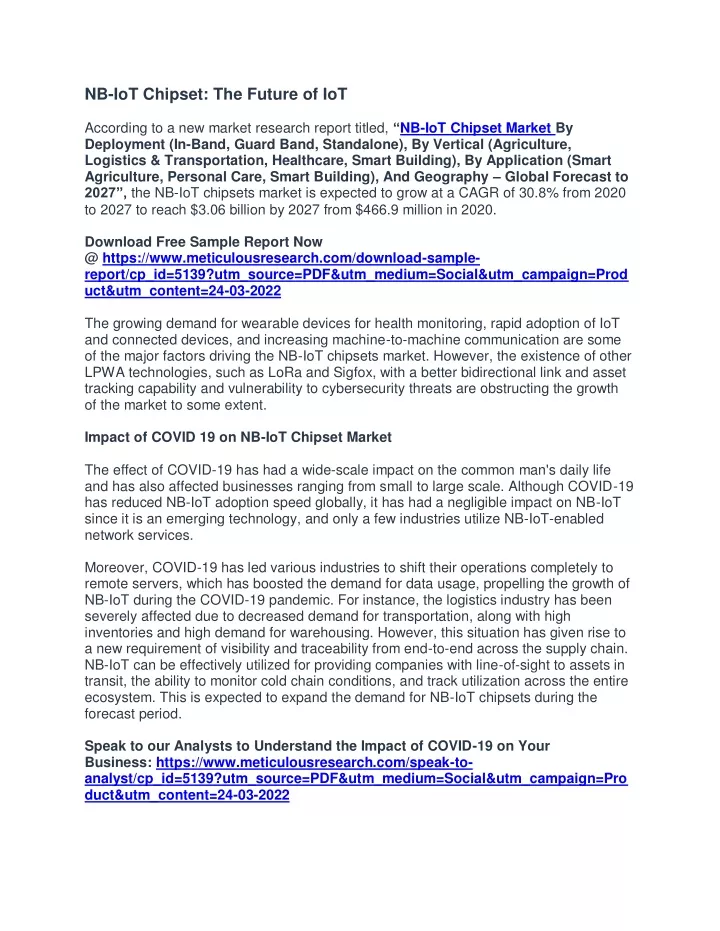 NB-IoT Chipset: The Future of IoT

According to a new market research report titled, "NB-IoT Chipset Market By Deployment (In-Band, Guard Band, Standalone), By Vertical (Agriculture, Logistics & Transportation, Healthcare, Smart Building), By Application (Smart Agriculture, Personal Care, Smart Building), And Geography – Global Forecast to 2027", the NB-IoT chipsets market is expected to grow at a CAGR of 30.8% from 2020 to 2027 to reach $3.06 billion by 2027 from $466.9 million in 2020.

Download Free Sample Report Now @ https://www.meticulousresearch.com/download-sample-report/cp_id=5139?utm_source=PDF&utm_medium=Social&utm_campaign=Product&utm_content=24-03-2022

The growing demand for wearable devices for health monitoring, rapid adoption of IoT and connected devices, and increasing machine-to-machine communication are some of the major factors driving the NB-IoT chipsets market. However, the existence of other LPWA technologies, such as LoRa and Sigfox, with a better bidirectional link and asset tracking capability and vulnerability to cybersecurity threats are obstructing the growth of the market to some extent.

Impact of COVID 19 on NB-IoT Chipset Market

The effect of COVID-19 has had a wide-scale impact on the common man's daily life and has also affected businesses ranging from small to large scale. Although COVID-19 has reduced NB-IoT adoption speed globally, it has had a negligible impact on NB-IoT since it is an emerging technology, and only a few industries utilize NB-IoT-enabled network services.

Moreover, COVID-19 has led various industries to shift their operations completely to remote servers, which has boosted the demand for data usage, propelling the growth of NB-IoT during the COVID-19 pandemic. For instance, the logistics industry has been severely affected due to decreased demand for transportation, along with high inventories and high demand for warehousing. However, this situation has given rise to a new requirement of visibility and traceability from end-to-end across the supply chain. NB-IoT can be effectively utilized for providing companies with line-of-sight to assets in transit, the ability to monitor cold chain conditions, and track utilization across the entire ecosystem. This is expected to expand the demand for NB-IoT chipsets during the forecast period.

Speak to our Analysts to Understand the Impact of COVID-19 on Your Business: https://www.meticulousresearch.com/speak-to-analyst/cp_id=5139?utm_source=PDF&utm_medium=Social&utm_campaign=Product&utm_content=24-03-2022